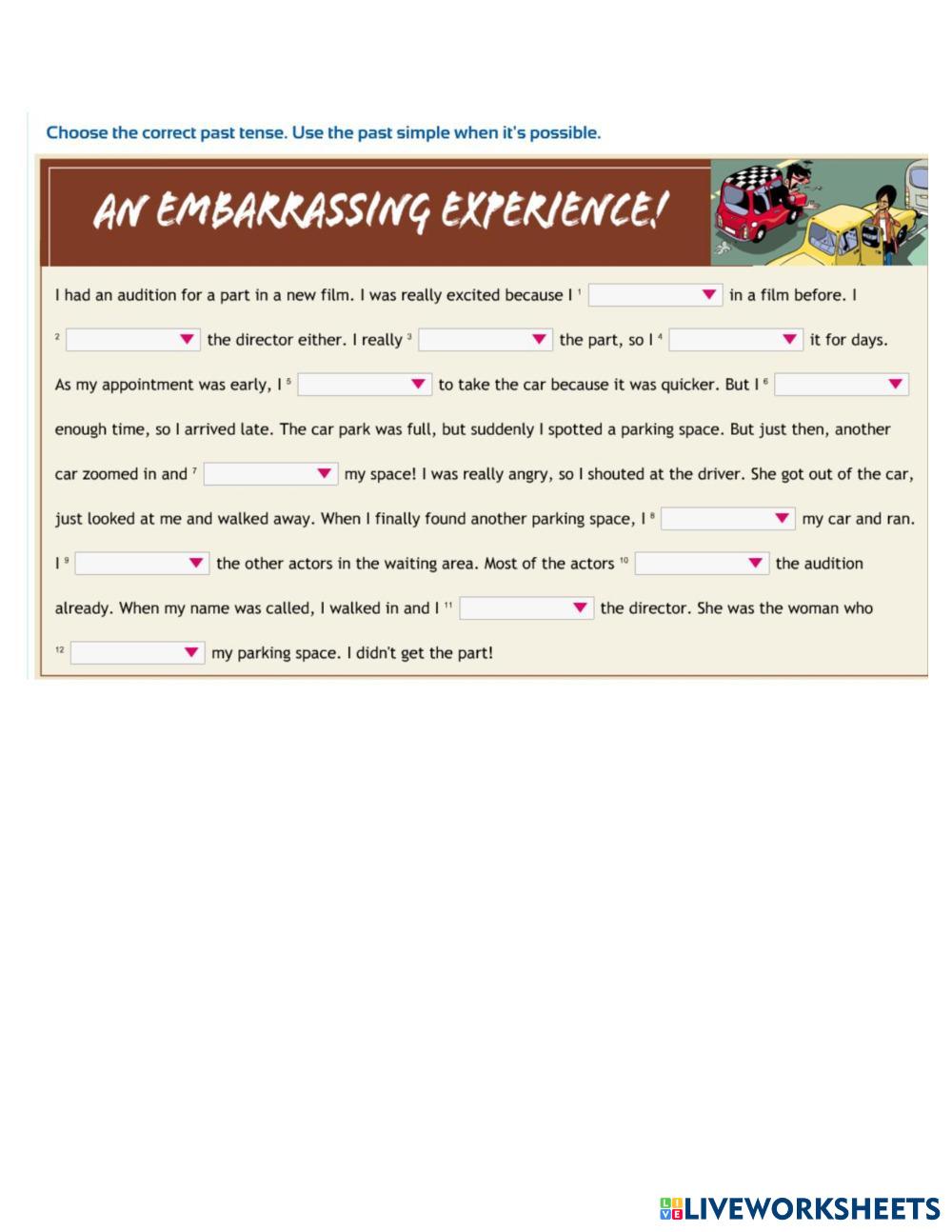 Choose the correct past tense. Use the past simple when it's possible.

AN EMBARRASSING EXPERIENCE!

I had an audition for a part in a new film. I was really excited because I $^{1}$ ____ in a film before. I $^{2}$ ____ the director either. I really $^{3}$ ____ the part, so I $^{4}$ ____ it for days. As my appointment was early, I $^{5}$ ____ to take the car because it was quicker. But I $^{6}$ ____ enough time, so I arrived late. The car park was full, but suddenly I spotted a parking space. But just then, another car zoomed in and $^{7}$ ____ my space! I was really angry, so I shouted at the driver. She got out of the car, just looked at me and walked away. When I finally found another parking space, I $^{8}$ ____ my car and ran. I $^{9}$ ____ the other actors in the waiting area. Most of the actors $^{10}$ ____ the audition already. When my name was called, I walked in and I $^{11}$ ____ the director. She was the woman who $^{12}$ ____ my parking space. I didn't get the part!

LIVEWORKSHEETS